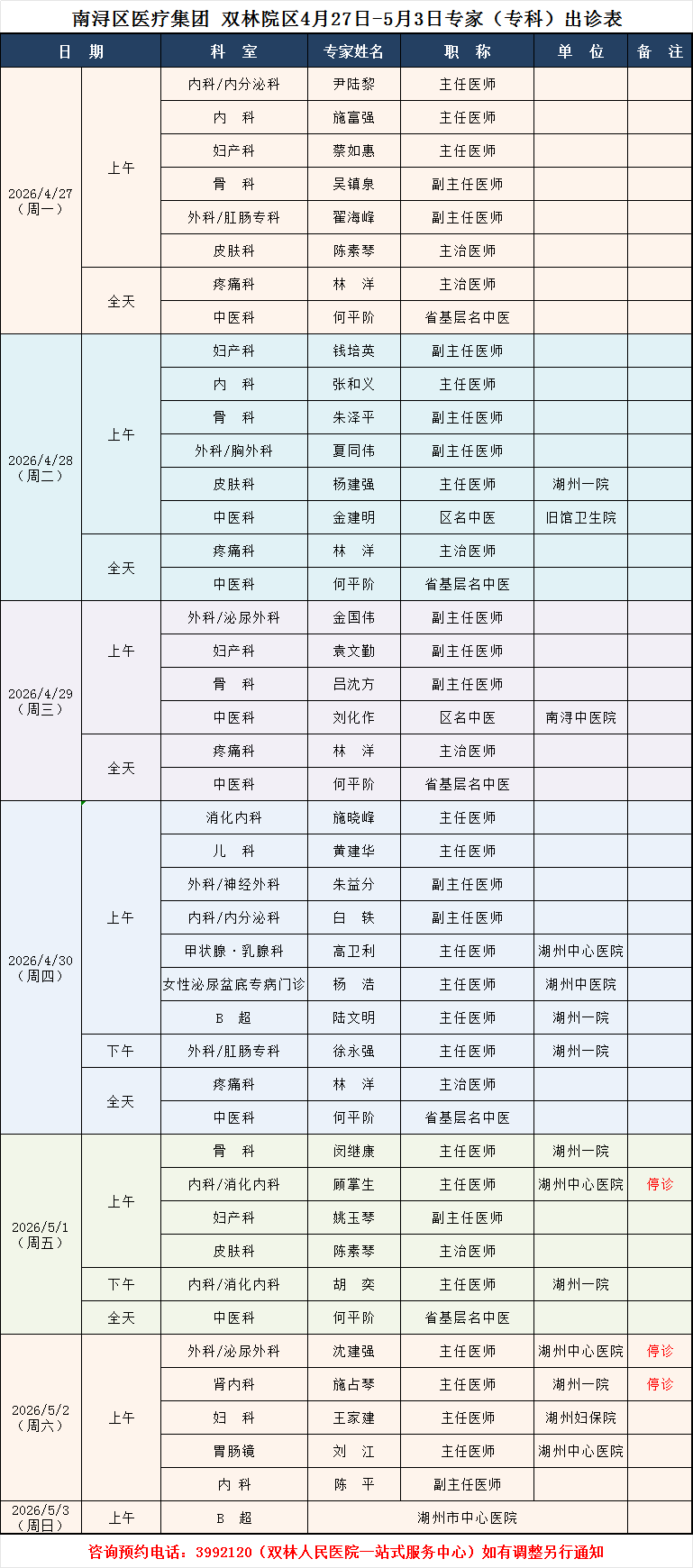 南浔区医疗集团 双林院区4月27日-5月3日专家（专科）出诊表

| 日 期 | | 科 室 | 专家姓名 | 职 称 | 单 位 | 备 注 |
|---|---|---|---|---|---|---|
| 2026/4/27（周一） | 上午 | 内科/内分泌科 | 尹陆黎 | 主任医师 | | |
| | | 内 科 | 施富强 | 主任医师 | | |
| | | 妇产科 | 蔡如惠 | 主任医师 | | |
| | | 骨 科 | 吴镇泉 | 副主任医师 | | |
| | | 外科/肛肠专科 | 翟海峰 | 副主任医师 | | |
| | | 皮肤科 | 陈素琴 | 主治医师 | | |
| | 全天 | 疼痛科 | 林 洋 | 主治医师 | | |
| | | 中医科 | 何平阶 | 省基层名中医 | | |
| 2026/4/28（周二） | 上午 | 妇产科 | 钱培英 | 副主任医师 | | |
| | | 内 科 | 张和义 | 主任医师 | | |
| | | 骨 科 | 朱泽平 | 副主任医师 | | |
| | | 外科/胸外科 | 夏同伟 | 副主任医师 | | |
| | | 皮肤科 | 杨建强 | 主任医师 | 湖州一院 | |
| | | 中医科 | 金建明 | 区名中医 | 旧馆卫生院 | |
| | 全天 | 疼痛科 | 林 洋 | 主治医师 | | |
| | | 中医科 | 何平阶 | 省基层名中医 | | |
| 2026/4/29（周三） | 上午 | 外科/泌尿外科 | 金国伟 | 副主任医师 | | |
| | | 妇产科 | 袁文勤 | 副主任医师 | | |
| | | 骨 科 | 吕沈方 | 副主任医师 | | |
| | | 中医科 | 刘化作 | 区名中医 | 南浔中医院 | |
| | 全天 | 疼痛科 | 林 洋 | 主治医师 | | |
| | | 中医科 | 何平阶 | 省基层名中医 | | |
| 2026/4/30（周四） | 上午 | 消化内科 | 施晓峰 | 主任医师 | | |
| | | 儿 科 | 黄建华 | 主任医师 | | |
| | | 外科/神经外科 | 朱益分 | 副主任医师 | | |
| | | 内科/内分泌科 | 白 铁 | 副主任医师 | | |
| | | 甲状腺·乳腺科 | 高卫利 | 主任医师 | 湖州中心医院 | |
| | | 女性泌尿盆底专病门诊 | 杨 浩 | 主任医师 | 湖州中医院 | |
| | | B 超 | 陆文明 | 主任医师 | 湖州一院 | |
| | 下午 | 外科/肛肠专科 | 徐永强 | 主任医师 | 湖州一院 | |
| | 全天 | 疼痛科 | 林 洋 | 主治医师 | | |
| | | 中医科 | 何平阶 | 省基层名中医 | | |
| 2026/5/1（周五） | 上午 | 骨 科 | 闵继康 | 主任医师 | 湖州一院 | |
| | | 内科/消化内科 | 顾掌生 | 主任医师 | 湖州中心医院 | 停诊 |
| | | 妇产科 | 姚玉琴 | 副主任医师 | | |
| | | 皮肤科 | 陈素琴 | 主治医师 | | |
| | 下午 | 内科/消化内科 | 胡 奕 | 主任医师 | 湖州一院 | |
| | 全天 | 中医科 | 何平阶 | 省基层名中医 | | |
| 2026/5/2（周六） | 上午 | 外科/泌尿外科 | 沈建强 | 主任医师 | 湖州中心医院 | 停诊 |
| | | 肾内科 | 施占琴 | 主任医师 | 湖州一院 | 停诊 |
| | | 妇 科 | 王家建 | 主任医师 | 湖州妇保院 | |
| | | 胃肠镜 | 刘 江 | 主任医师 | 湖州中心医院 | |
| | | 内 科 | 陈 平 | 副主任医师 | | |
| 2026/5/3（周日） | 上午 | B 超 | 湖州市中心医院 | | | |

咨询预约电话：3992120（双林人民医院一站式服务中心）如有调整另行通知